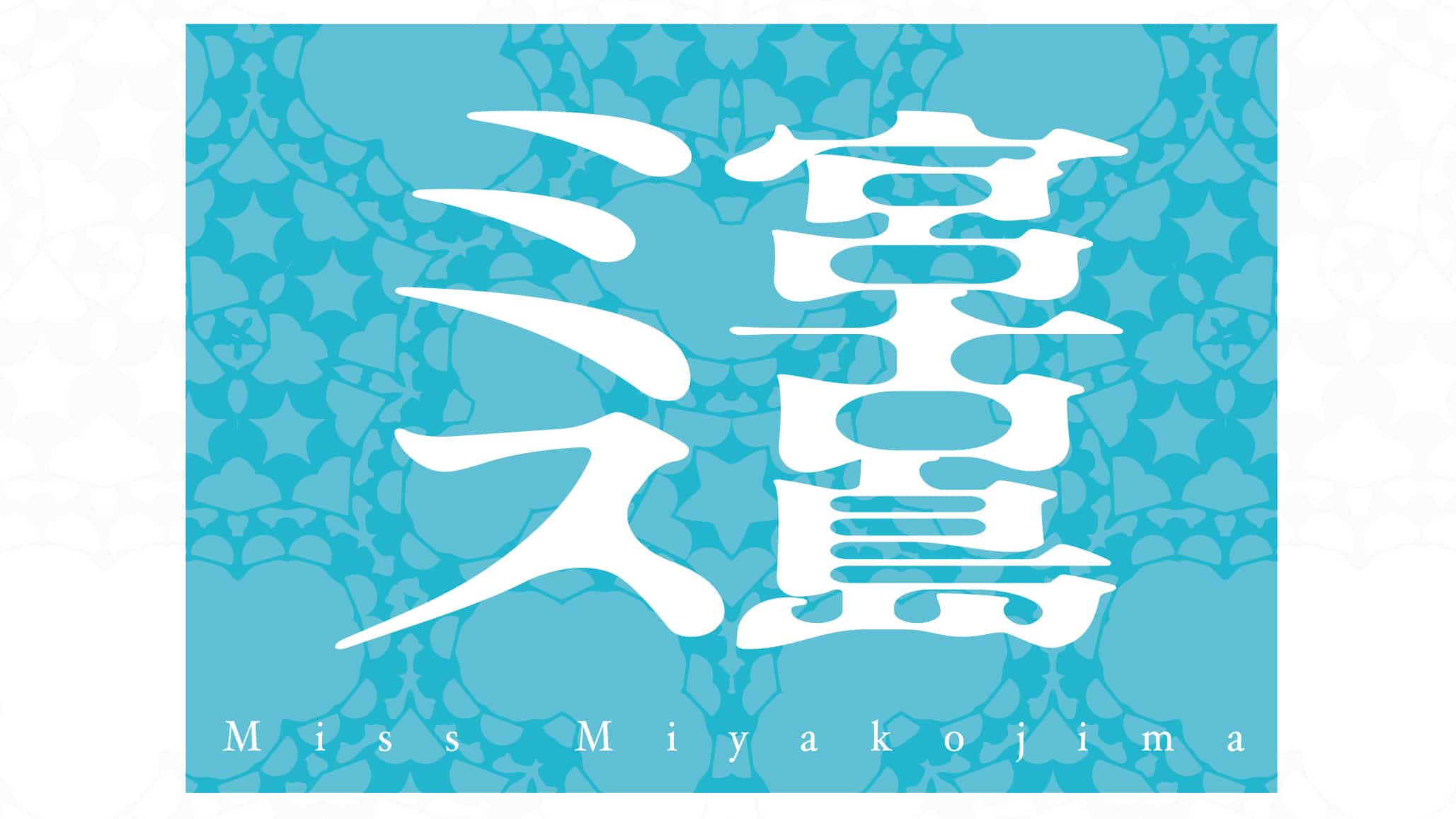 ミス宮古島

Miss Miyakojima